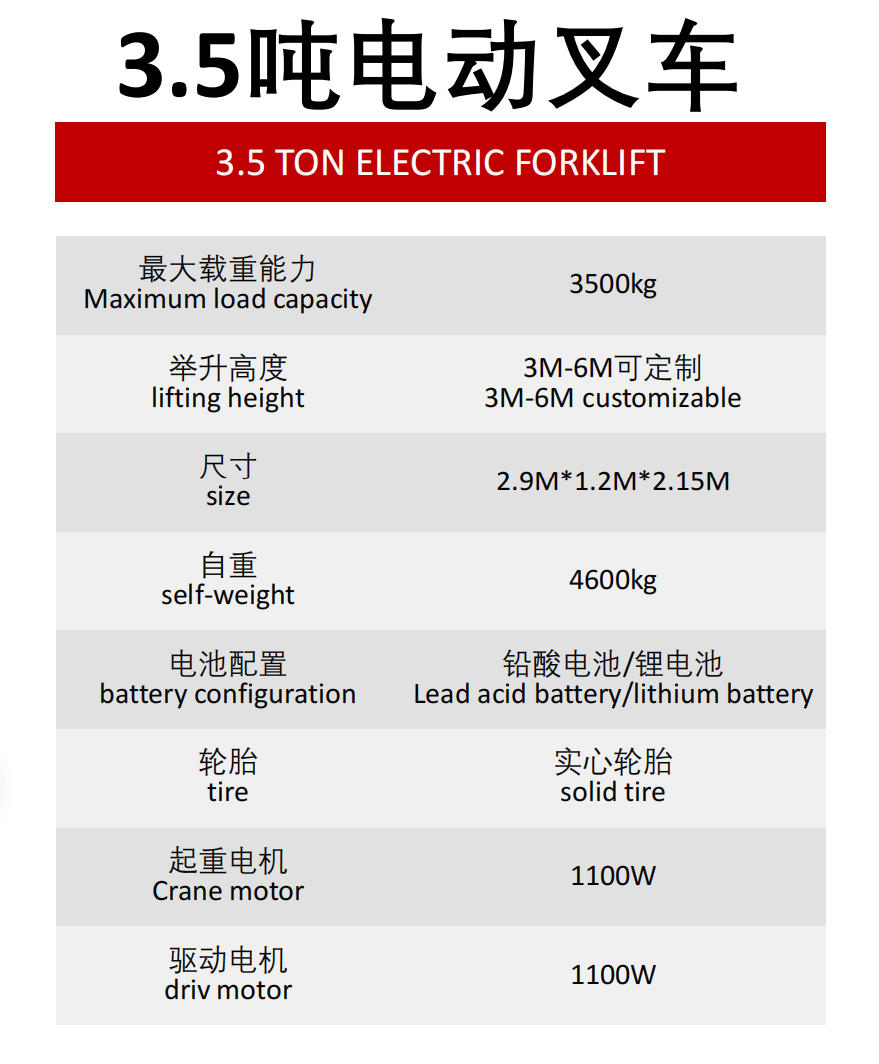 3.5吨电动叉车

3.5 TON ELECTRIC FORKLIFT

| 最大载重能力 Maximum load capacity | 3500kg |
|---|---|
| 举升高度 lifting height | 3M-6M可定制 3M-6M customizable |
| 尺寸 size | 2.9M*1.2M*2.15M |
| 自重 self-weight | 4600kg |
| 电池配置 battery configuration | 铅酸电池/锂电池 Lead acid battery/lithium battery |
| 轮胎 tire | 实心轮胎 solid tire |
| 起重电机 Crane motor | 1100W |
| 驱动电机 driv motor | 1100W |